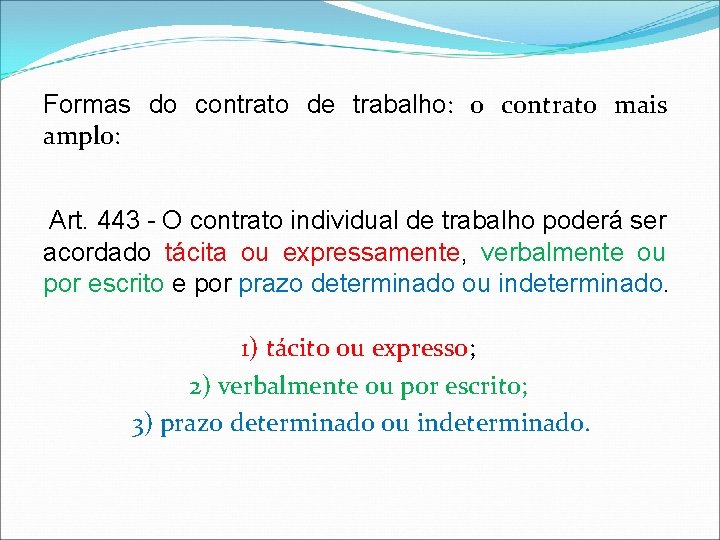 Formas do contrato de trabalho: o contrato mais amplo:

Art. 443 - O contrato individual de trabalho poderá ser acordado tácita ou expressamente, verbalmente ou por escrito e por prazo determinado ou indeterminado.

1) tácito ou expresso;
2) verbalmente ou por escrito;
3) prazo determinado ou indeterminado.